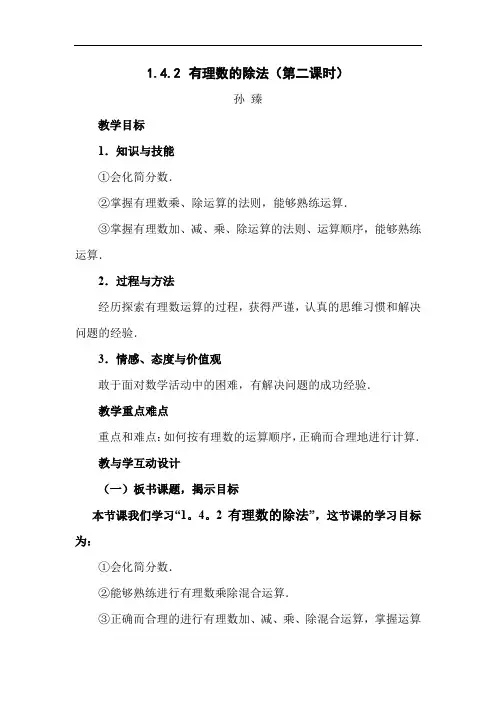 1.4.2 有理数的除法（第二课时）

孙 臻

教学目标

1．知识与技能

①会化简分数．

②掌握有理数乘、除运算的法则，能够熟练运算．

③掌握有理数加、减、乘、除运算的法则、运算顺序，能够熟练运算．

2．过程与方法

经历探索有理数运算的过程，获得严谨，认真的思维习惯和解决问题的经验．

3．情感、态度与价值观

敢于面对数学活动中的困难，有解决问题的成功经验．

教学重点难点

重点和难点：如何按有理数的运算顺序，正确而合理地进行计算．

教与学互动设计

（一）板书课题，揭示目标

本节课我们学习“1。4。2 有理数的除法”，这节课的学习目标为：

①会化简分数．

②能够熟练进行有理数乘除混合运算．

③正确而合理的进行有理数加、减、乘、除混合运算，掌握运算